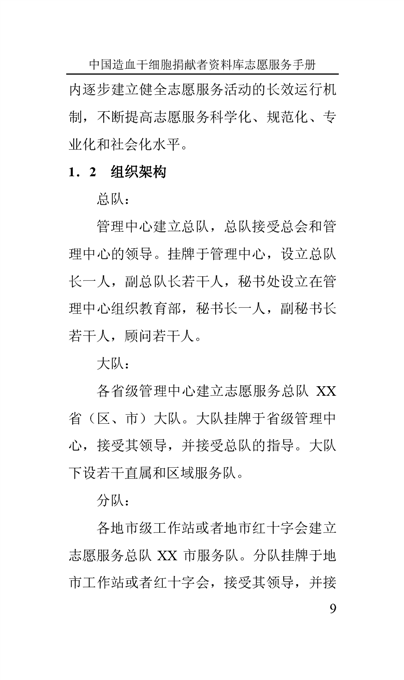 中国造血干细胞捐献者资料库志愿服务手册

内逐步建立健全志愿服务活动的长效运行机制，不断提高志愿服务科学化、规范化、专业化和社会化水平。

1．2　组织架构

总队：

管理中心建立总队，总队接受总会和管理中心的领导。挂牌于管理中心，设立总队长一人，副总队长若干人，秘书处设立在管理中心组织教育部，秘书长一人，副秘书长若干人，顾问若干人。

大队：

各省级管理中心建立志愿服务总队 XX 省（区、市）大队。大队挂牌于省级管理中心，接受其领导，并接受总队的指导。大队下设若干直属和区域服务队。

分队：

各地市级工作站或者地市红十字会建立志愿服务总队 XX 市服务队。分队挂牌于地市工作站或者红十字会，接受其领导，并接

9